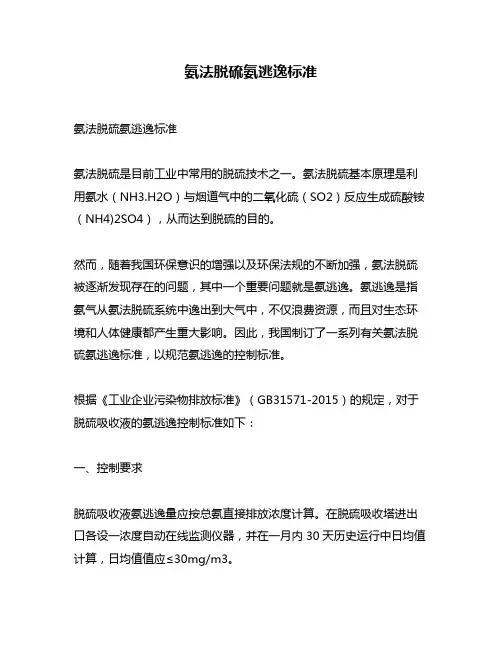 氨法脱硫氨逃逸标准

氨法脱硫氨逃逸标准

氨法脱硫是目前工业中常用的脱硫技术之一。氨法脱硫基本原理是利用氨水（NH3.H2O）与烟道气中的二氧化硫（SO2）反应生成硫酸铵（NH4)2SO4），从而达到脱硫的目的。

然而，随着我国环保意识的增强以及环保法规的不断加强，氨法脱硫被逐渐发现存在的问题，其中一个重要问题就是氨逃逸。氨逃逸是指氨气从氨法脱硫系统中逸出到大气中，不仅浪费资源，而且对生态环境和人体健康都产生重大影响。因此，我国制订了一系列有关氨法脱硫氨逃逸标准，以规范氨逃逸的控制标准。

根据《工业企业污染物排放标准》（GB31571-2015）的规定，对于脱硫吸收液的氨逃逸控制标准如下：

一、控制要求

脱硫吸收液氨逃逸量应按总氨直接排放浓度计算。在脱硫吸收塔进出口各设一浓度自动在线监测仪器，并在一月内 30 天历史运行中日均值计算，日均值值应≤30mg/m3。